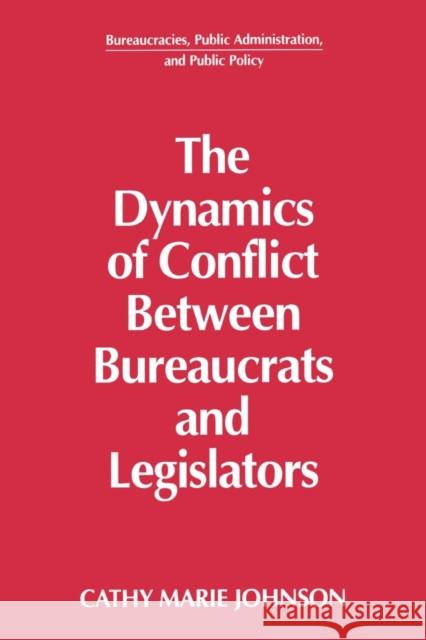 Bureaucracies, Public Administration, and Public Policy

The Dynamics of Conflict Between Bureaucrats and Legislators

CATHY MARIE JOHNSON